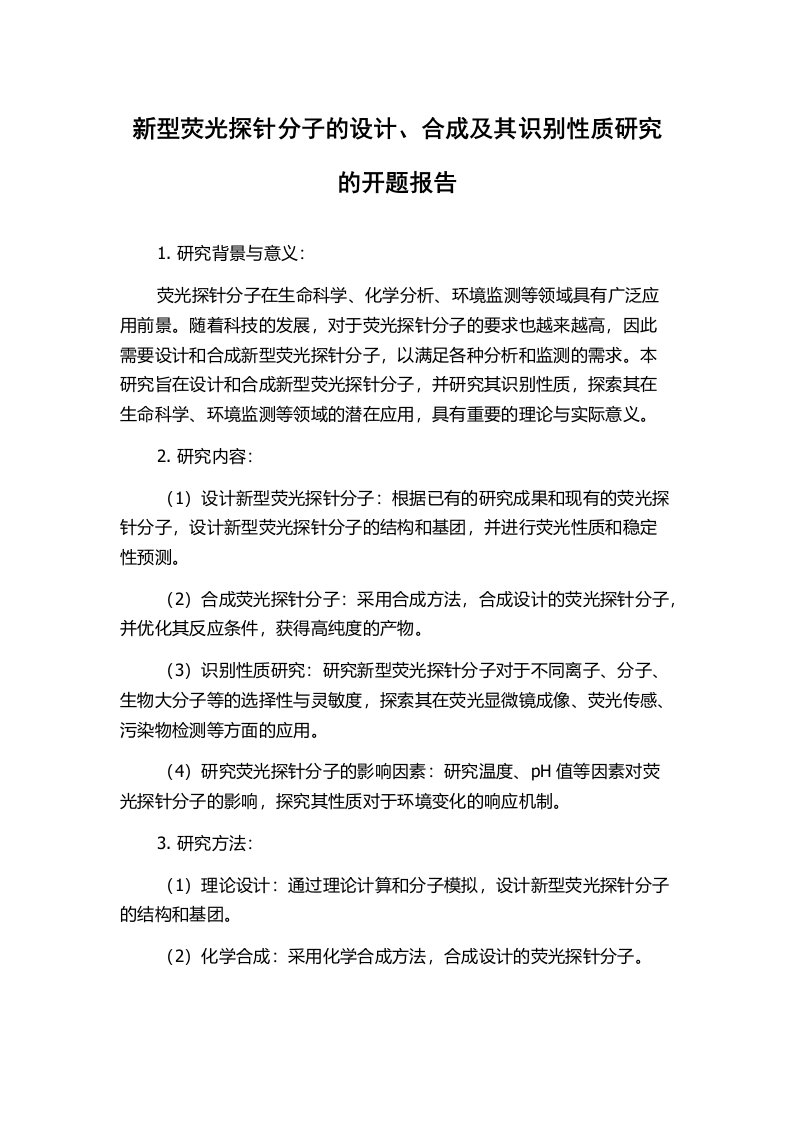 新型荧光探针分子的设计、合成及其识别性质研究的开题报告

1. 研究背景与意义：

荧光探针分子在生命科学、化学分析、环境监测等领域具有广泛应用前景。随着科技的发展，对于荧光探针分子的要求也越来越高，因此需要设计和合成新型荧光探针分子，以满足各种分析和监测的需求。本研究旨在设计和合成新型荧光探针分子，并研究其识别性质，探索其在生命科学、环境监测等领域的潜在应用，具有重要的理论与实际意义。

2. 研究内容：

（1）设计新型荧光探针分子：根据已有的研究成果和现有的荧光探针分子，设计新型荧光探针分子的结构和基团，并进行荧光性质和稳定性预测。

（2）合成荧光探针分子：采用合成方法，合成设计的荧光探针分子，并优化其反应条件，获得高纯度的产物。

（3）识别性质研究：研究新型荧光探针分子对于不同离子、分子、生物大分子等的选择性与灵敏度，探索其在荧光显微镜成像、荧光传感、污染物检测等方面的应用。

（4）研究荧光探针分子的影响因素：研究温度、pH 值等因素对荧光探针分子的影响，探究其性质对于环境变化的响应机制。

3. 研究方法：

（1）理论设计：通过理论计算和分子模拟，设计新型荧光探针分子的结构和基团。

（2）化学合成：采用化学合成方法，合成设计的荧光探针分子。